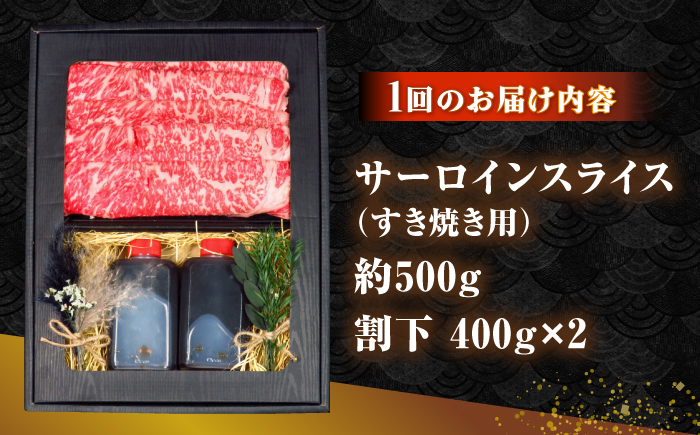 1回のお届け内容

サーロインスライス
（すき焼き用）

約500g

割下 400g×2